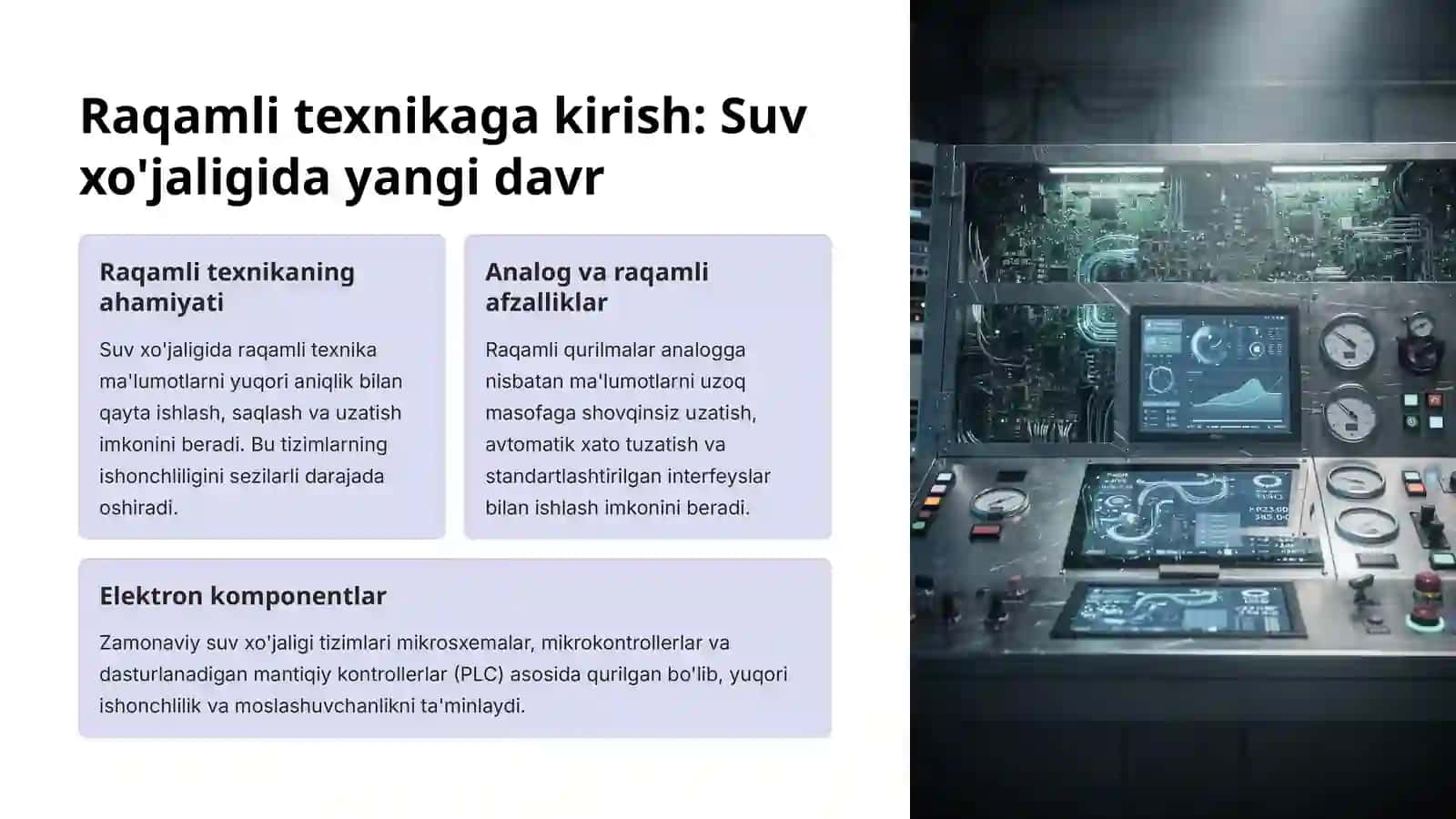 Raqamli texnikaga kirish: Suv xo'jaligida yangi davr

Raqamli texnikaning ahamiyati

Suv xo'jaligida raqamli texnika ma'lumotlarni yuqori aniqlik bilan qayta ishlash, saqlash va uzatish imkonini beradi. Bu tizimlarning ishonchliligini sezilarli darajada oshiradi.

Analog va raqamli afzalliklar

Raqamli qurilmalar analogga nisbatan ma'lumotlarni uzoq masofaga shovqinsiz uzatish, avtomatik xato tuzatish va standartlashtirilgan interfeyslar bilan ishlash imkonini beradi.

Elektron komponentlar

Zamonaviy suv xo'jaligi tizimlari mikrosxemalar, mikrokontrollerlar va dasturlanadigan mantiqiy kontrollerlar (PLC) asosida qurilgan bo'lib, yuqori ishonchlilik va moslashuvchanlikni ta'minlaydi.